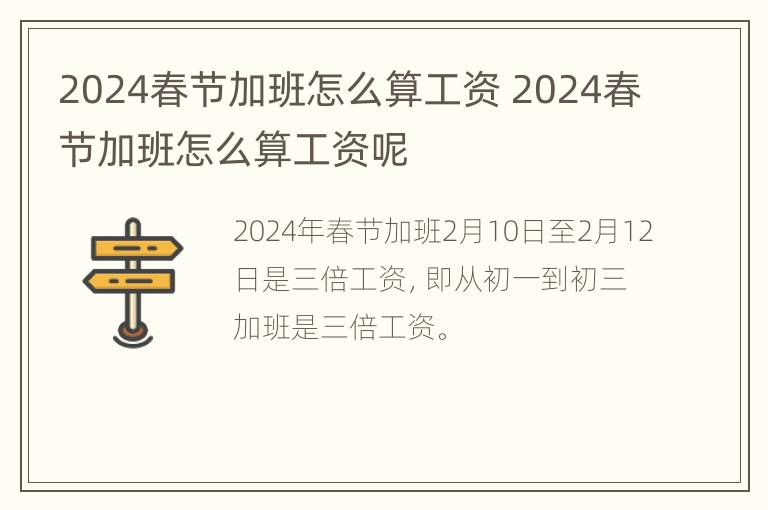 2024春节加班怎么算工资 2024春节加班怎么算工资呢

2024年春节加班2月10日至2月12日是三倍工资, 即从初一到初三加班是三倍工资。